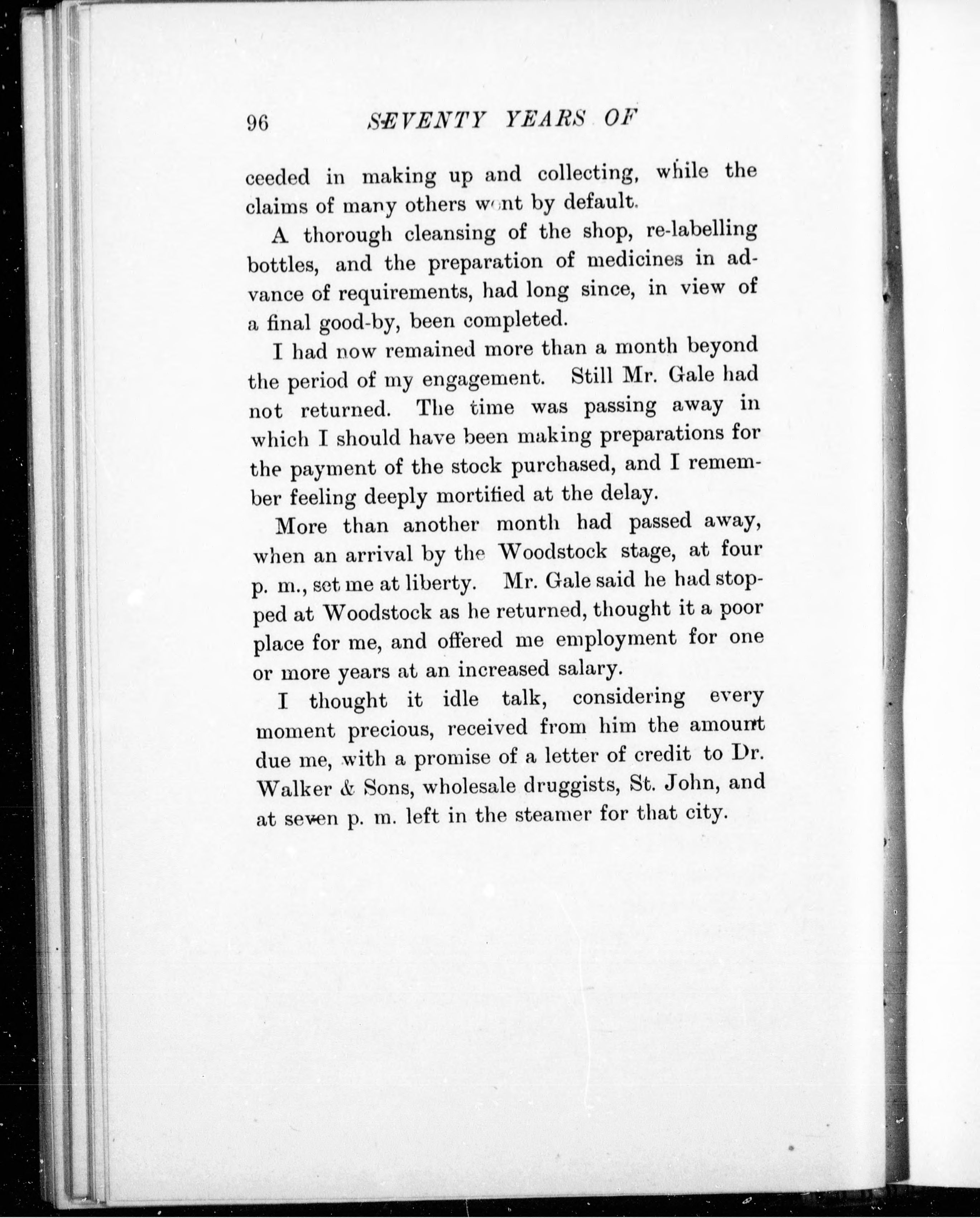 96 SEVENTY YEARS OF

ceeded in making up and collecting, while the claims of many others went by default.

A thorough cleansing of the shop, re-labelling bottles, and the preparation of medicines in advance of requirements, had long since, in view of a final good-by, been completed.

I had now remained more than a month beyond the period of my engagement. Still Mr. Gale had not returned. The time was passing away in which I should have been making preparations for the payment of the stock purchased, and I remember feeling deeply mortified at the delay.

More than another month had passed away, when an arrival by the Woodstock stage, at four p. m., set me at liberty. Mr. Gale said he had stopped at Woodstock as he returned, thought it a poor place for me, and offered me employment for one or more years at an increased salary.

I thought it idle talk, considering every moment precious, received from him the amount due me, with a promise of a letter of credit to Dr. Walker & Sons, wholesale druggists, St. John, and at seven p. m. left in the steamer for that city.